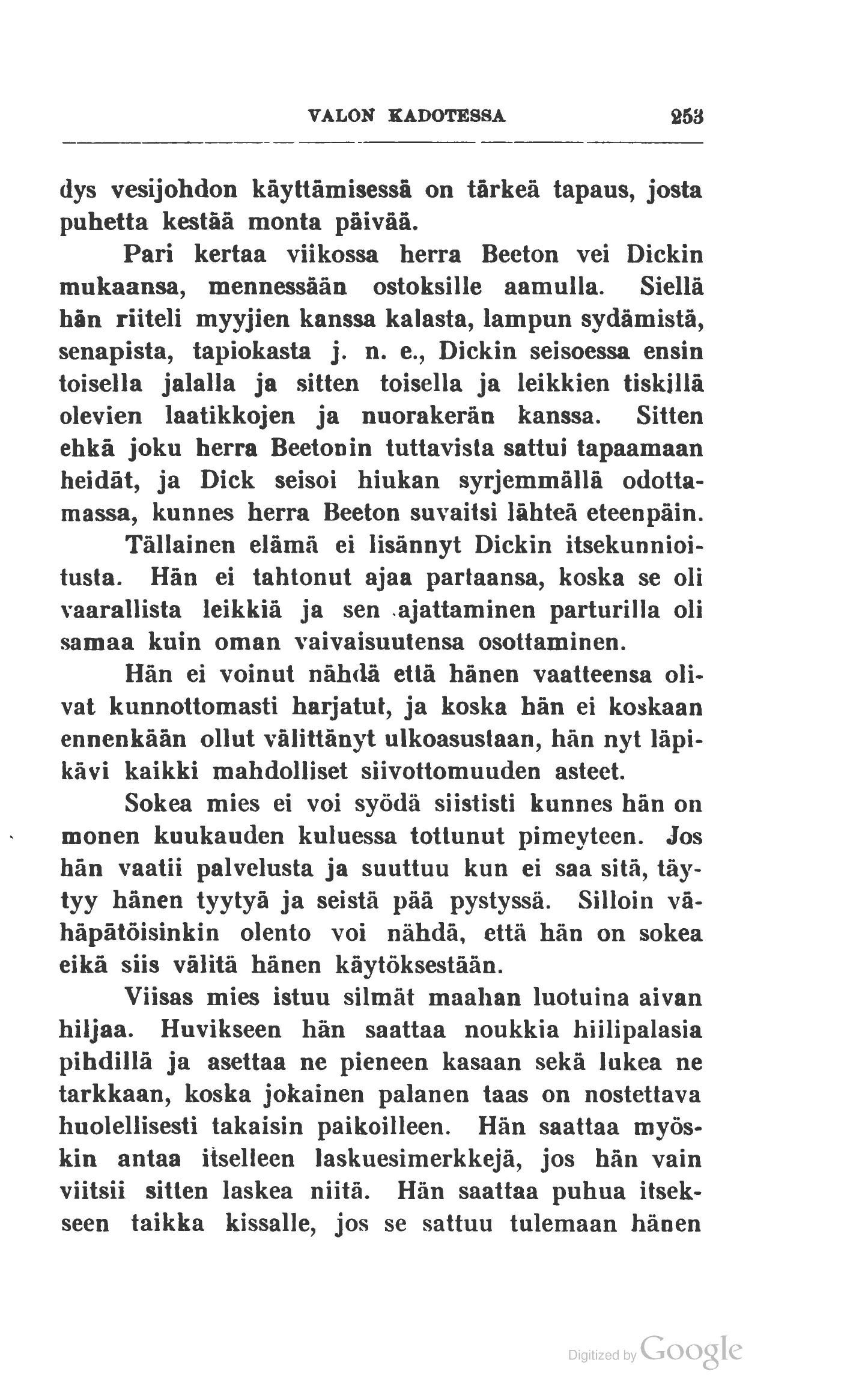 VALON KADOTESSA 253

dys vesijohdon käyttämisessä on tärkeä tapaus, josta puhetta kestää monta päivää.

Pari kertaa viikossa herra Beeton vei Dickin mukaansa, mennessään ostoksille aamulla. Siellä hän riiteli myyjien kanssa kalasta, lampun sydämistä, senapista, tapiokasta j. n. e., Dickin seisoessa ensin toisella jalalla ja sitten toisella ja leikkien tiskillä olevien laatikkojen ja nuorakerän kanssa. Sitten ehkä joku herra Beetonin tuttavista sattui tapaamaan heidät, ja Dick seisoi hiukan syrjemmällä odottamassa, kunnes herra Beeton suvaitsi lähteä eteenpäin.

Tällainen elämä ei lisännyt Dickin itsekunnioitusta. Hän ei tahtonut ajaa partaansa, koska se oli vaarallista leikkiä ja sen ajattaminen parturilla oli samaa kuin oman vaivaisuutensa osottaminen.

Hän ei voinut nähdä että hänen vaatteensa olivat kunnottomasti harjatut, ja koska hän ei koskaan ennenkään ollut välittänyt ulkoasustaan, hän nyt läpikävi kaikki mahdolliset siivottomuuden asteet.

Sokea mies ei voi syödä siististi kunnes hän on monen kuukauden kuluessa tottunut pimeyteen. Jos hän vaatii palvelusta ja suuttuu kun ei saa sitä, täytyy hänen tyytyä ja seistä pää pystyssä. Silloin vähäpätöisinkin olento voi nähdä, että hän on sokea eikä siis välitä hänen käytöksestään.

Viisas mies istuu silmät maahan luotuina aivan hiljaa. Huvikseen hän saattaa noukkia hiilipalasia pihdillä ja asettaa ne pieneen kasaan sekä lukea ne tarkkaan, koska jokainen palanen taas on nostettava huolellisesti takaisin paikoilleen. Hän saattaa myöskin antaa itselleen laskuesimerkkejä, jos hän vain viitsii sitten laskea niitä. Hän saattaa puhua itsekseen taikka kissalle, jos se sattuu tulemaan hänen

Digitized by Google